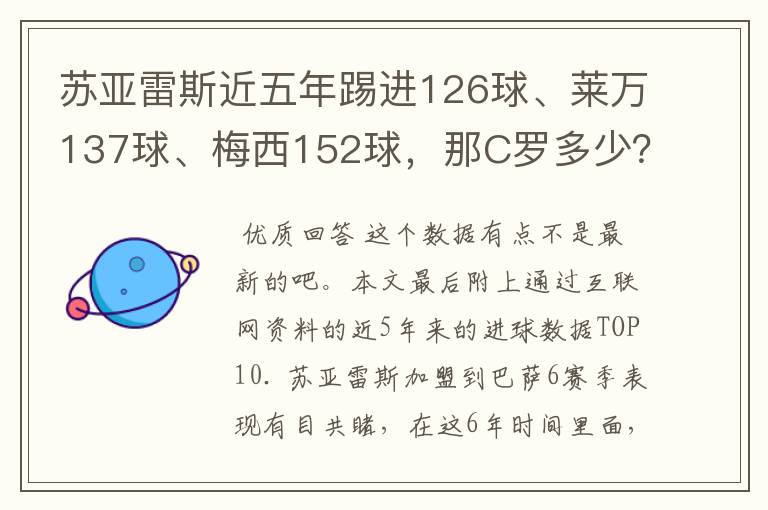 苏亚雷斯近五年踢进126球、莱万137球、梅西152球，那C罗多少？

优质回答 这个数据有点不是最新的吧。本文最后附上通过互联网资料的近5年来的进球数据TOP10. 苏亚雷斯加盟到巴萨6赛季表现有目共睹，在这6年时间里面，